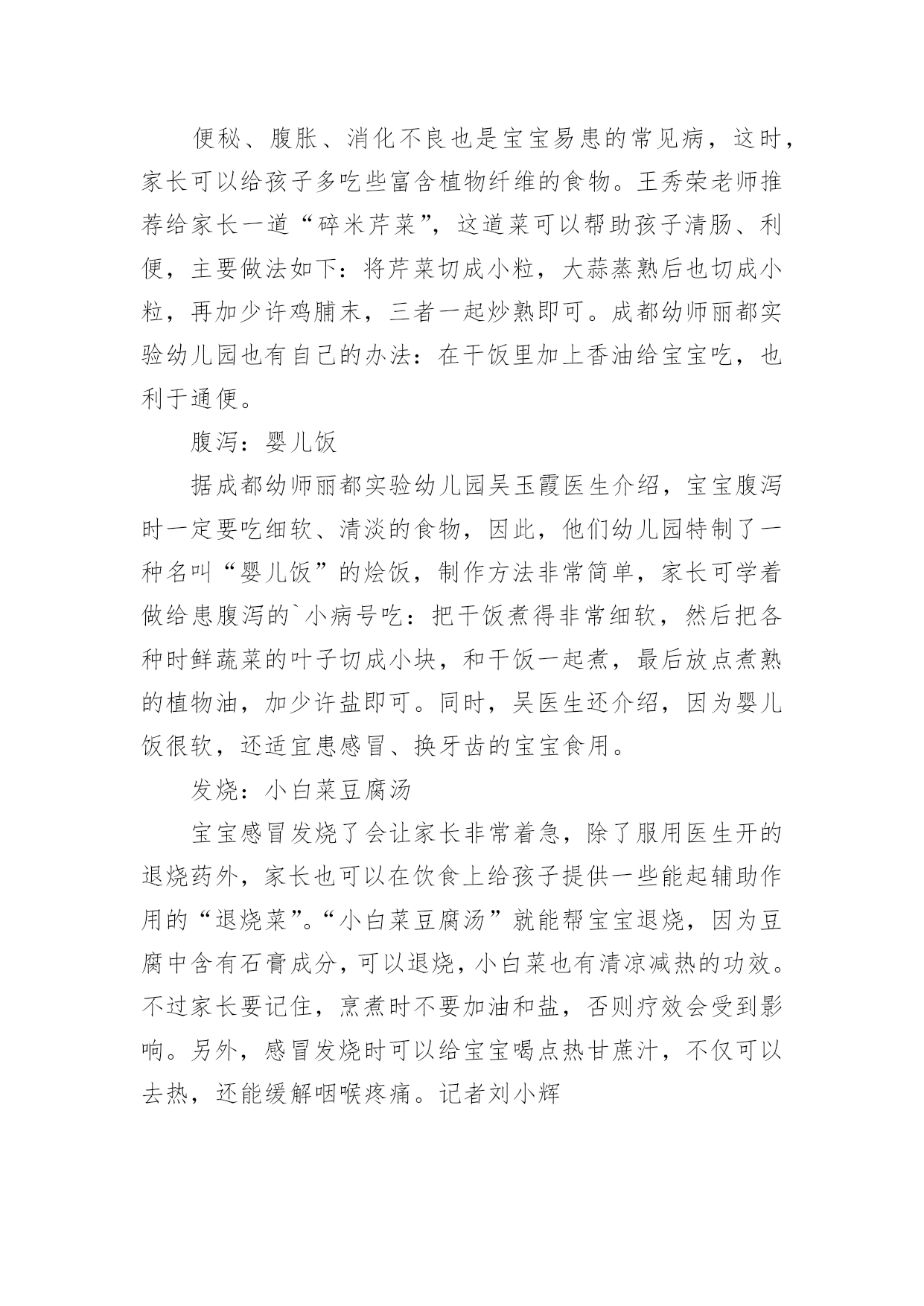 便秘、腹胀、消化不良也是宝宝易患的常见病，这时，家长可以给孩子多吃些富含植物纤维的食物。王秀荣老师推荐给家长一道“碎米芹菜”，这道菜可以帮助孩子清肠、利便，主要做法如下：将芹菜切成小粒，大蒜蒸熟后也切成小粒，再加少许鸡脯末，三者一起炒熟即可。成都幼师丽都实验幼儿园也有自己的办法：在干饭里加上香油给宝宝吃，也利于通便。

腹泻：婴儿饭

据成都幼师丽都实验幼儿园吴玉霞医生介绍，宝宝腹泻时一定要吃细软、清淡的食物，因此，他们幼儿园特制了一种名叫“婴儿饭”的烩饭，制作方法非常简单，家长可学着做给患腹泻的`小病号吃：把干饭煮得非常细软，然后把各种时鲜蔬菜的叶子切成小块，和干饭一起煮，最后放点煮熟的植物油，加少许盐即可。同时，吴医生还介绍，因为婴儿饭很软，还适宜患感冒、换牙齿的宝宝食用。

发烧：小白菜豆腐汤

宝宝感冒发烧了会让家长非常着急，除了服用医生开的退烧药外，家长也可以在饮食上给孩子提供一些能起辅助作用的“退烧菜”。“小白菜豆腐汤”就能帮宝宝退烧，因为豆腐中含有石膏成分，可以退烧，小白菜也有清凉减热的功效。不过家长要记住，烹煮时不要加油和盐，否则疗效会受到影响。另外，感冒发烧时可以给宝宝喝点热甘蔗汁，不仅可以去热，还能缓解咽喉疼痛。记者刘小辉